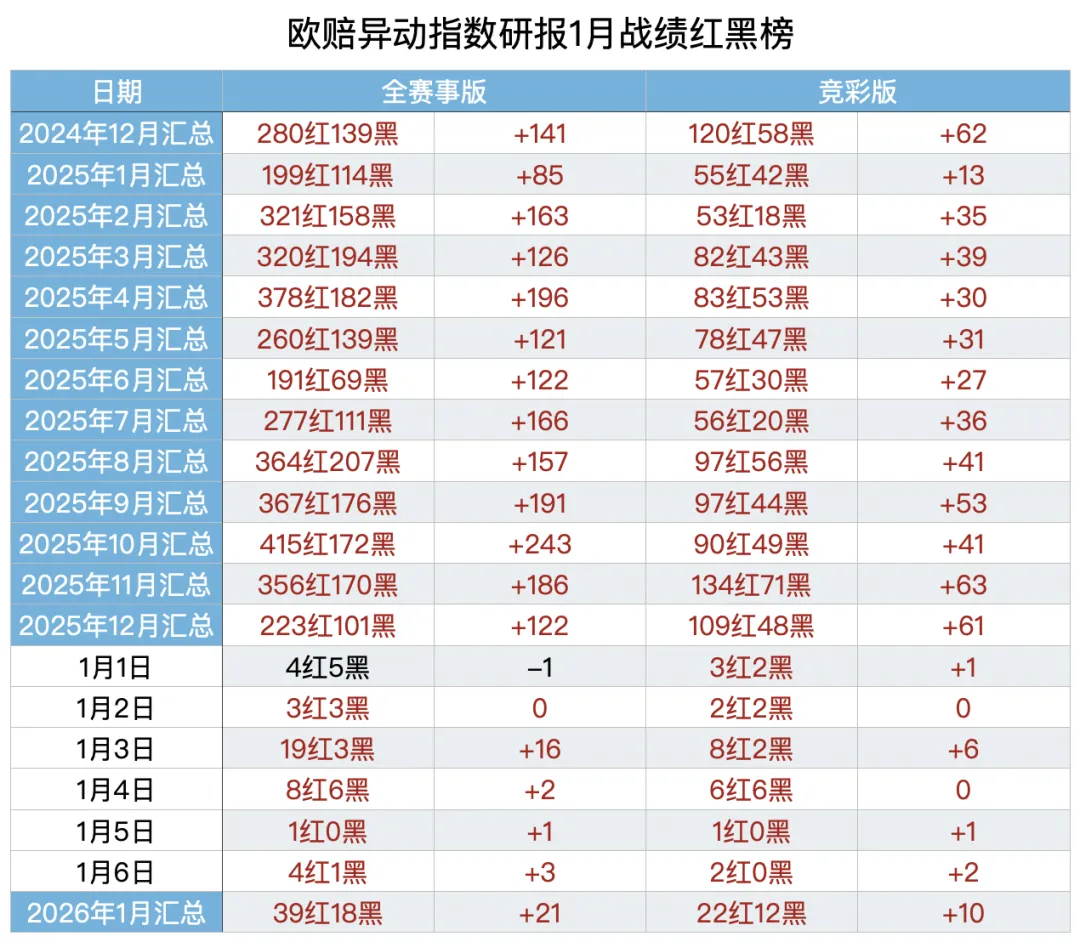 欧赔异动指数研报1月战绩红黑榜

| 日期 | 全赛事版 | | 竞彩版 | |
|---|---|---|---|---|
| 2024年12月汇总 | 280红139黑 | +141 | 120红58黑 | +62 |
| 2025年1月汇总 | 199红114黑 | +85 | 55红42黑 | +13 |
| 2025年2月汇总 | 321红158黑 | +163 | 53红18黑 | +35 |
| 2025年3月汇总 | 320红194黑 | +126 | 82红43黑 | +39 |
| 2025年4月汇总 | 378红182黑 | +196 | 83红53黑 | +30 |
| 2025年5月汇总 | 260红139黑 | +121 | 78红47黑 | +31 |
| 2025年6月汇总 | 191红69黑 | +122 | 57红30黑 | +27 |
| 2025年7月汇总 | 277红111黑 | +166 | 56红20黑 | +36 |
| 2025年8月汇总 | 364红207黑 | +157 | 97红56黑 | +41 |
| 2025年9月汇总 | 367红176黑 | +191 | 97红44黑 | +53 |
| 2025年10月汇总 | 415红172黑 | +243 | 90红49黑 | +41 |
| 2025年11月汇总 | 356红170黑 | +186 | 134红71黑 | +63 |
| 2025年12月汇总 | 223红101黑 | +122 | 109红48黑 | +61 |
| 1月1日 | 4红5黑 | –1 | 3红2黑 | +1 |
| 1月2日 | 3红3黑 | 0 | 2红2黑 | 0 |
| 1月3日 | 19红3黑 | +16 | 8红2黑 | +6 |
| 1月4日 | 8红6黑 | +2 | 6红6黑 | 0 |
| 1月5日 | 1红0黑 | +1 | 1红0黑 | +1 |
| 1月6日 | 4红1黑 | +3 | 2红0黑 | +2 |
| 2026年1月汇总 | 39红18黑 | +21 | 22红12黑 | +10 |